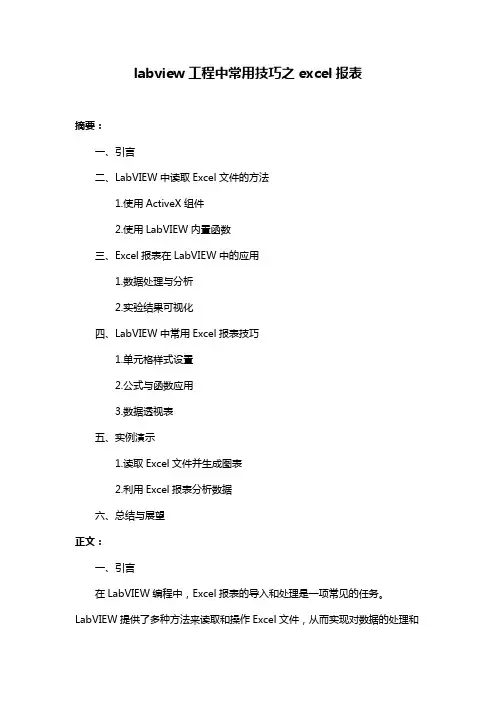 labview 工程中常用技巧之 excel 报表

摘要：

一、引言

二、LabVIEW 中读取 Excel 文件的方法

1.使用 ActiveX 组件

2.使用 LabVIEW 内置函数

三、Excel 报表在 LabVIEW 中的应用

1.数据处理与分析

2.实验结果可视化

四、LabVIEW 中常用 Excel 报表技巧

1.单元格样式设置

2.公式与函数应用

3.数据透视表

五、实例演示

1.读取 Excel 文件并生成图表

2.利用 Excel 报表分析数据

六、总结与展望

正文：

一、引言

在 LabVIEW 编程中，Excel 报表的导入和处理是一项常见的任务。LabVIEW 提供了多种方法来读取和操作 Excel 文件，从而实现对数据的处理和